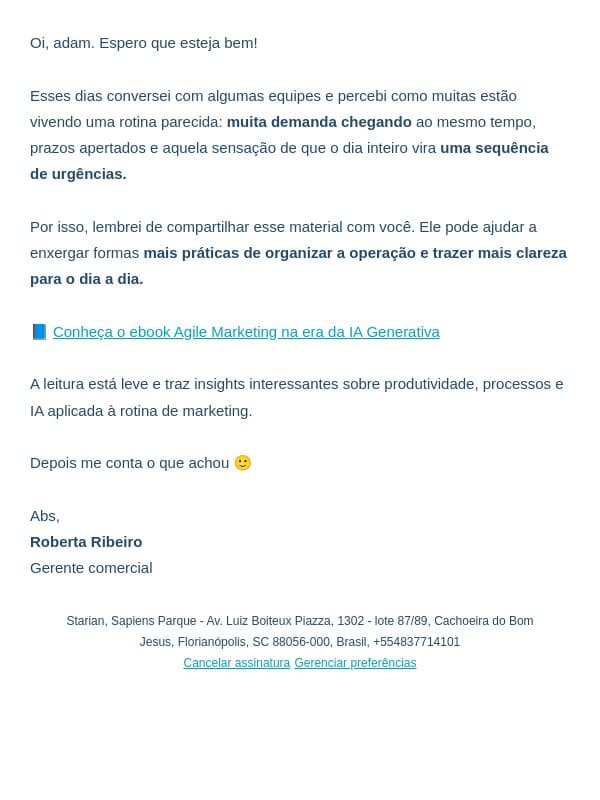 Oi, adam. Espero que esteja bem!

Esses dias conversei com algumas equipes e percebi como muitas estão vivendo uma rotina parecida: muita demanda chegando ao mesmo tempo, prazos apertados e aquela sensação de que o dia inteiro vira uma sequência de urgências.

Por isso, lembrei de compartilhar esse material com você. Ele pode ajudar a enxergar formas mais práticas de organizar a operação e trazer mais clareza para o dia a dia.

📘 Conheça o ebook Agile Marketing na era da IA Generativa

A leitura está leve e traz insights interessantes sobre produtividade, processos e IA aplicada à rotina de marketing.

Depois me conta o que achou 🙂

Abs,
Roberta Ribeiro
Gerente comercial

Starian, Sapiens Parque - Av. Luiz Boiteux Piazza, 1302 - lote 87/89, Cachoeira do Bom Jesus, Florianópolis, SC 88056-000, Brasil, +554837714101
Cancelar assinatura Gerenciar preferências